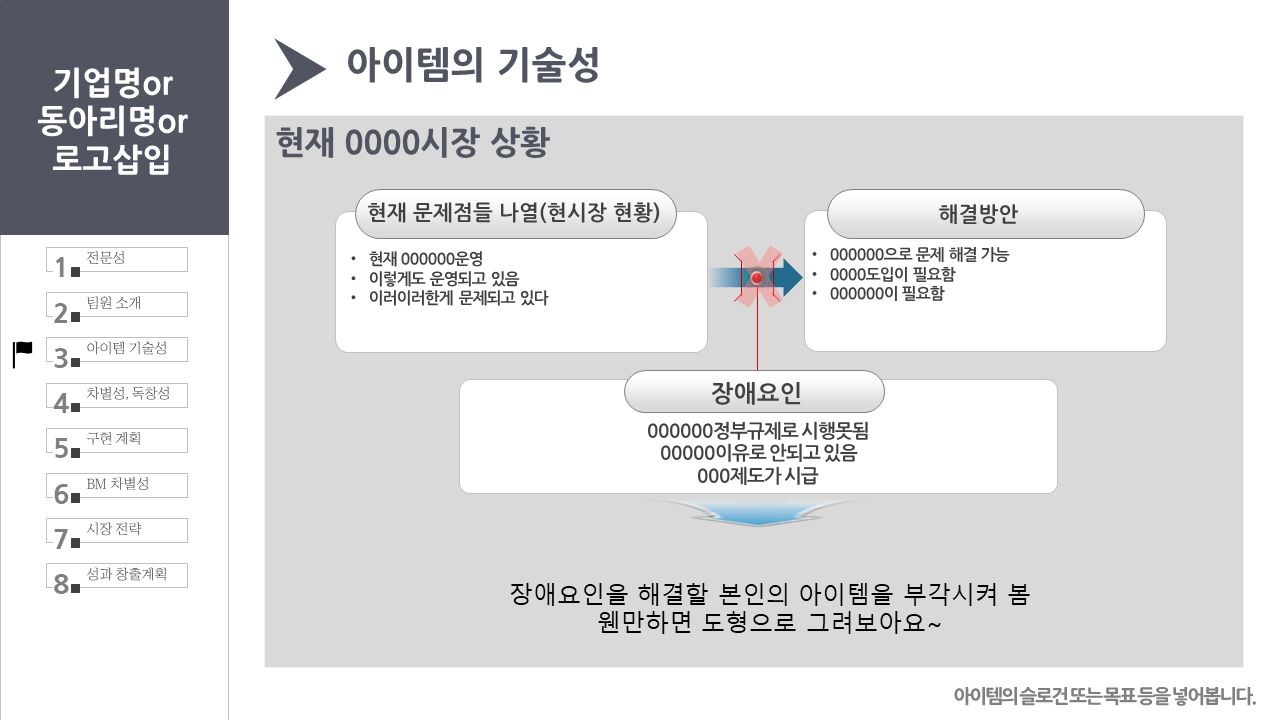 기업명or
동아리명or
로고삽입

1 전문성
2 팀원 소개
3 아이템 기술성
4 차별성, 독창성
5 구현 계획
6 BM 차별성
7 시장 전략
8 성과 창출계획

아이템의 기술성

현재 0000시장 상황

현재 문제점들 나열(현시장 현황)

• 현재 000000운영
• 이렇게도 운영되고 있음
• 이러이러한게 문제되고 있다

해결방안

• 000000으로 문제 해결 가능
• 0000도입이 필요함
• 000000이 필요함

장애요인

000000정부규제로 시행못됨
00000이유로 안되고 있음
000제도가 시급

장애요인을 해결할 본인의 아이템을 부각시켜 봄
웬만하면 도형으로 그려보아요~

아이템의 슬로건 또는 목표 등을 넣어봅니다.